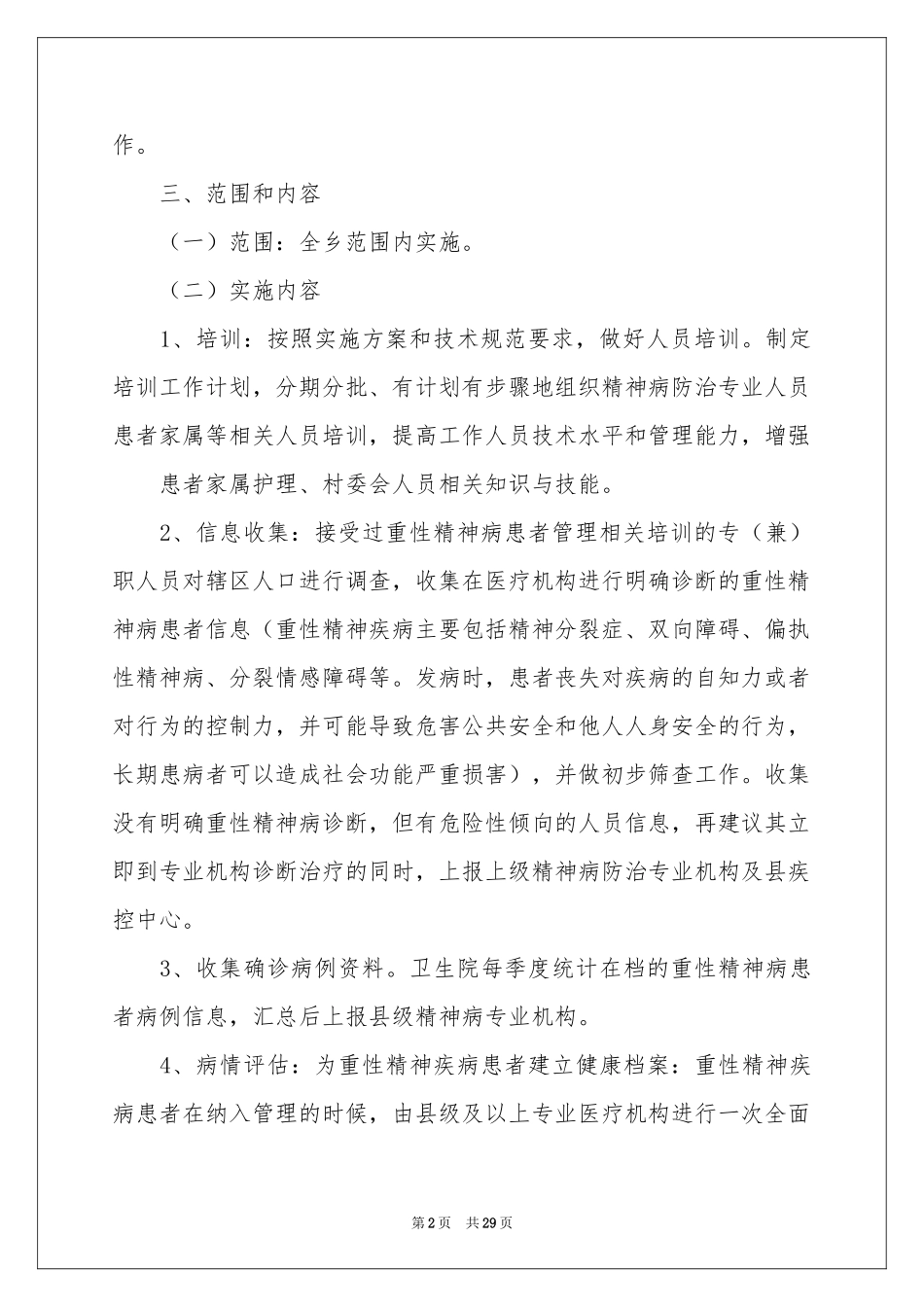 作。

三、范围和内容

（一）范围：全乡范围内实施。

（二）实施内容

1、培训：按照实施方案和技术规范要求，做好人员培训。制定培训工作计划，分期分批、有计划有步骤地组织精神病防治专业人员患者家属等相关人员培训，提高工作人员技术水平和管理能力，增强

患者家属护理、村委会人员相关知识与技能。

2、信息收集：接受过重性精神病患者管理相关培训的专（兼）职人员对辖区人口进行调查，收集在医疗机构进行明确诊断的重性精神病患者信息（重性精神疾病主要包括精神分裂症、双向障碍、偏执性精神病、分裂情感障碍等。发病时，患者丧失对疾病的自知力或者对行为的控制力，并可能导致危害公共安全和他人人身安全的行为，长期患病者可以造成社会功能严重损害），并做初步筛查工作。收集没有明确重性精神病诊断，但有危险性倾向的人员信息，再建议其立即到专业机构诊断治疗的同时，上报上级精神病防治专业机构及县疾控中心。

3、收集确诊病例资料。卫生院每季度统计在档的重性精神病患者病例信息，汇总后上报县级精神病专业机构。

4、病情评估：为重性精神疾病患者建立健康档案：重性精神疾病患者在纳入管理的时候，由县级及以上专业医疗机构进行一次全面

第2页 共29页